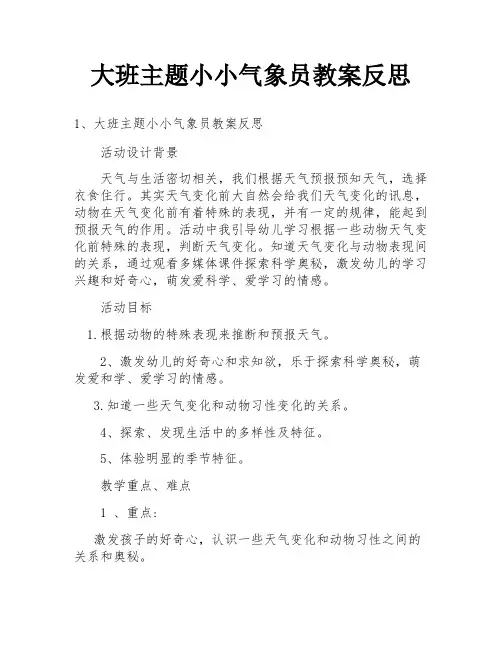 大班主题小小气象员教案反思

1、大班主题小小气象员教案反思

活动设计背景

天气与生活密切相关，我们根据天气预报预知天气，选择衣食住行。其实天气变化前大自然会给我们天气变化的讯息，动物在天气变化前有着特殊的表现，并有一定的规律，能起到预报天气的作用。活动中我引导幼儿学习根据一些动物天气变化前特殊的表现，判断天气变化。知道天气变化与动物表现间的关系，通过观看多媒体课件探索科学奥秘，激发幼儿的学习兴趣和好奇心，萌发爱科学、爱学习的情感。

活动目标

1.根据动物的特殊表现来推断和预报天气。

2、激发幼儿的好奇心和求知欲，乐于探索科学奥秘，萌发爱和学、爱学习的情感。

3.知道一些天气变化和动物习性变化的关系。

4、探索、发现生活中的多样性及特征。

5、体验明显的季节特征。

教学重点、难点

1 、重点：

激发孩子的好奇心，认识一些天气变化和动物习性之间的关系和奥秘。